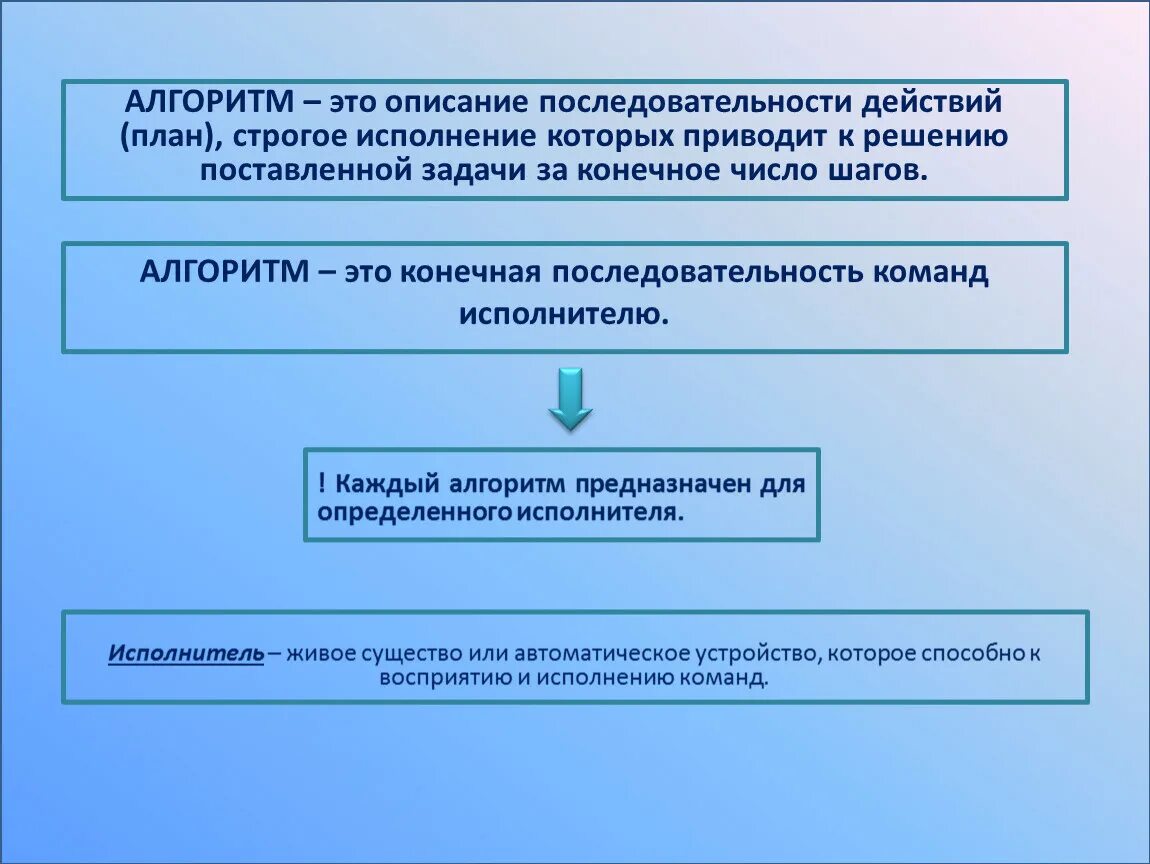 АЛГОРИТМ – это описание последовательности действий (план), строгое исполнение которых приводит к решению поставленной задачи за конечное число шагов.

АЛГОРИТМ – это конечная последовательность команд исполнителю.

! Каждый алгоритм предназначен для определенного исполнителя.

Исполнитель – живое существо или автоматическое устройство, которое способно к восприятию и исполнению команд.